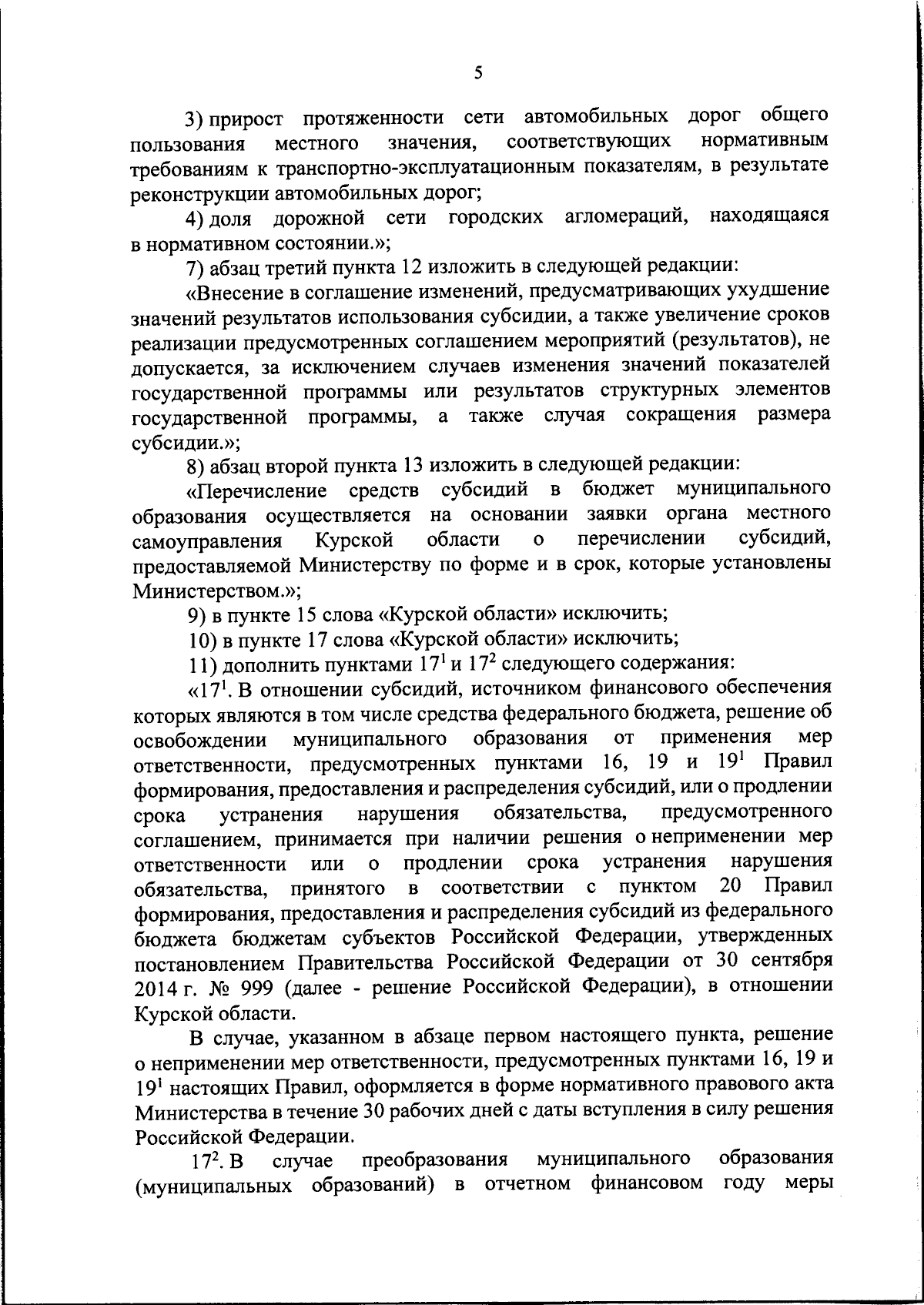 5

3) прирост протяженности сети автомобильных дорог общего пользования местного значения, соответствующих нормативным требованиям к транспортно-эксплуатационным показателям, в результате реконструкции автомобильных дорог;

4) доля дорожной сети городских агломераций, находящаяся в нормативном состоянии.»;

7) абзац третий пункта 12 изложить в следующей редакции:

«Внесение в соглашение изменений, предусматривающих ухудшение значений результатов использования субсидии, а также увеличение сроков реализации предусмотренных соглашением мероприятий (результатов), не допускается, за исключением случаев изменения значений показателей государственной программы или результатов структурных элементов государственной программы, а также случая сокращения размера субсидии.»;

8) абзац второй пункта 13 изложить в следующей редакции:

«Перечисление средств субсидий в бюджет муниципального образования осуществляется на основании заявки органа местного самоуправления Курской области о перечислении субсидий, предоставляемой Министерству по форме и в срок, которые установлены Министерством.»;

9) в пункте 15 слова «Курской области» исключить;

10) в пункте 17 слова «Курской области» исключить;

11) дополнить пунктами $17^1$ и $17^2$ следующего содержания:

«$17^1$. В отношении субсидий, источником финансового обеспечения которых являются в том числе средства федерального бюджета, решение об освобождении муниципального образования от применения мер ответственности, предусмотренных пунктами 16, 19 и $19^1$ Правил формирования, предоставления и распределения субсидий, или о продлении срока устранения нарушения обязательства, предусмотренного соглашением, принимается при наличии решения о неприменении мер ответственности или о продлении срока устранения нарушения обязательства, принятого в соответствии с пунктом 20 Правил формирования, предоставления и распределения субсидий из федерального бюджета бюджетам субъектов Российской Федерации, утвержденных постановлением Правительства Российской Федерации от 30 сентября 2014 г. № 999 (далее - решение Российской Федерации), в отношении Курской области.

В случае, указанном в абзаце первом настоящего пункта, решение о неприменении мер ответственности, предусмотренных пунктами 16, 19 и $19^1$ настоящих Правил, оформляется в форме нормативного правового акта Министерства в течение 30 рабочих дней с даты вступления в силу решения Российской Федерации.

$17^2$. В случае преобразования муниципального образования (муниципальных образований) в отчетном финансовом году меры